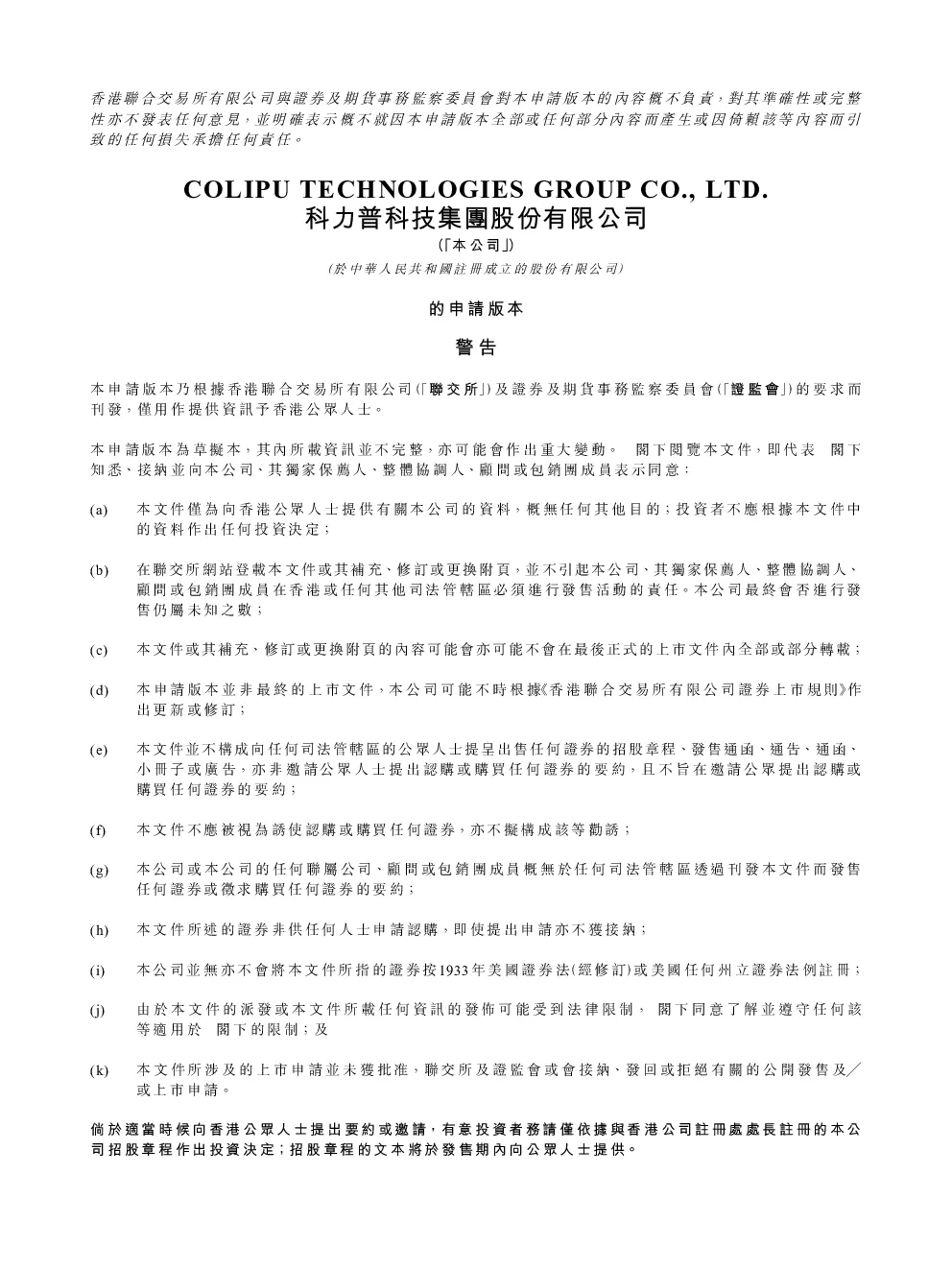 香港聯合交易所有限公司與證券及期貨事務監察委員會對本申請版本的內容概不負責，對其準確性或完整性亦不發表任何意見，並明確表示概不就因本申請版本全部或任何部分內容而產生或因倚賴該等內容而引致的任何損失承擔任何責任。

COLIPU TECHNOLOGIES GROUP CO., LTD.
科力普科技集團股份有限公司
(「本公司」)
(於中華人民共和國註冊成立的股份有限公司)

的申請版本

警告

本申請版本乃根據香港聯合交易所有限公司(「聯交所」)及證券及期貨事務監察委員會(「證監會」)的要求而刊發，僅用作提供資訊予香港公眾人士。

本申請版本為草擬本，其內所載資訊並不完整，亦可能會作出重大變動。 閣下閱覽本文件，即代表 閣下知悉、接納並向本公司、其獨家保薦人、整體協調人、顧問或包銷團成員表示同意：

(a) 本文件僅為向香港公眾人士提供有關本公司的資料，概無任何其他目的；投資者不應根據本文件中的資料作出任何投資決定；

(b) 在聯交所網站登載本文件或其補充、修訂或更換附頁，並不引起本公司、其獨家保薦人、整體協調人、顧問或包銷團成員在香港或任何其他司法管轄區必須進行發售活動的責任。本公司最終會否進行發售仍屬未知之數；

(c) 本文件或其補充、修訂或更換附頁的內容可能會亦可能不會在最後正式的上市文件內全部或部分轉載；

(d) 本申請版本並非最終的上市文件，本公司可能不時根據《香港聯合交易所有限公司證券上市規則》作出更新或修訂；

(e) 本文件並不構成向任何司法管轄區的公眾人士提呈出售任何證券的招股章程、發售通函、通告、通函、小冊子或廣告，亦非邀請公眾人士提出認購或購買任何證券的要約，且不旨在邀請公眾提出認購或購買任何證券的要約；

(f) 本文件不應被視為誘使認購或購買任何證券，亦不擬構成該等勸誘；

(g) 本公司或本公司的任何聯屬公司、顧問或包銷團成員概無於任何司法管轄區透過刊發本文件而發售任何證券或徵求購買任何證券的要約；

(h) 本文件所述的證券非供任何人士申請認購，即使提出申請亦不獲接納；

(i) 本公司並無亦不會將本文件所指的證券按1933年美國證券法(經修訂)或美國任何州立證券法例註冊；

(j) 由於本文件的派發或本文件所載任何資訊的發佈可能受到法律限制， 閣下同意了解並遵守任何該等適用於 閣下的限制；及

(k) 本文件所涉及的上市申請並未獲批准，聯交所及證監會或會接納、發回或拒絕有關的公開發售及／或上市申請。

倘於適當時候向香港公眾人士提出要約或邀請，有意投資者務請僅依據與香港公司註冊處處長註冊的本公司招股章程作出投資決定；招股章程的文本將於發售期內向公眾人士提供。